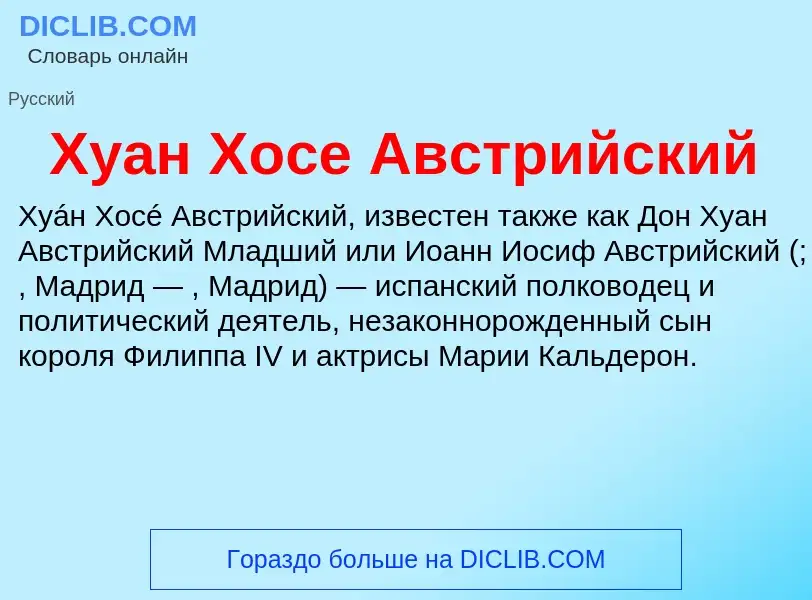 DICLIB.COM
Словарь онлайн

Русский

Хуан Хосе Австрийский

Хуа́н Хосе́ Австрийский, известен также как Дон Хуан Австрийский Младший или Иоанн Иосиф Австрийский (; , Мадрид — , Мадрид) — испанский полководец и политический деятель, незаконнорожденный сын короля Филиппа IV и актрисы Марии Кальдерон.

Гораздо больше на DICLIB.COM